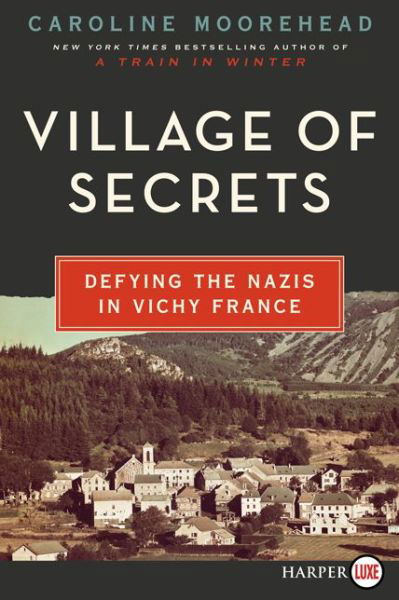 CAROLINE MOOREHEAD

NEW YORK TIMES BESTSELLING AUTHOR OF
A TRAIN IN WINTER

VILLAGE OF SECRETS

DEFYING THE NAZIS IN VICHY FRANCE

HARPER LUXE